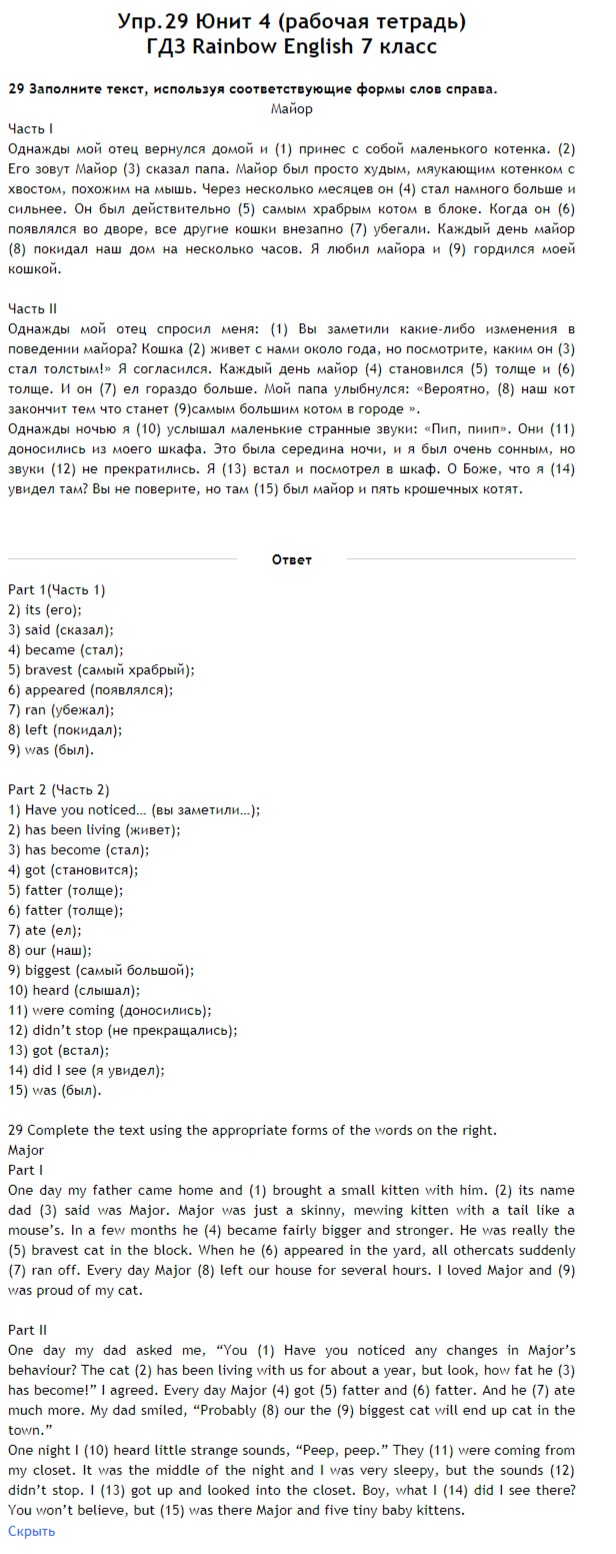 Упр.29 Юнит 4 (рабочая тетрадь)
ГДЗ Rainbow English 7 класс

29 Заполните текст, используя соответствующие формы слов справа.
Майор
Часть I
Однажды мой отец вернулся домой и (1) принес с собой маленького котенка. (2) Его зовут Майор (3) сказал папа. Майор был просто худым, мяукающим котенком с хвостом, похожим на мышь. Через несколько месяцев он (4) стал намного больше и сильнее. Он был действительно (5) самым храбрым котом в блоке. Когда он (6) появлялся во дворе, все другие кошки внезапно (7) убегали. Каждый день майор (8) покидал наш дом на несколько часов. Я любил майора и (9) гордился моей кошкой.

Часть II
Однажды мой отец спросил меня: (1) Вы заметили какие-либо изменения в поведении майора? Кошка (2) живет с нами около года, но посмотрите, каким он (3) стал толстым!» Я согласился. Каждый день майор (4) становился (5) толще и (6) толще. И он (7) ел гораздо больше. Мой папа улыбнулся: «Вероятно, (8) наш кот закончит тем что станет (9)самым большим котом в городе ».
Однажды ночью я (10) услышал маленькие странные звуки: «Пип, пиип». Они (11) доносились из моего шкафа. Это была середина ночи, и я был очень сонным, но звуки (12) не прекратились. Я (13) встал и посмотрел в шкаф. О Боже, что я (14) увидел там? Вы не поверите, но там (15) был майор и пять крошечных котят.

Ответ

Part 1(Часть 1)
2) its (его);
3) said (сказал);
4) became (стал);
5) bravest (самый храбрый);
6) appeared (появлялся);
7) ran (убежал);
8) left (покидал);
9) was (был).

Part 2 (Часть 2)
1) Have you noticed… (вы заметили…);
2) has been living (живет);
3) has become (стал);
4) got (становится);
5) fatter (толще);
6) fatter (толще);
7) ate (ел);
8) our (наш);
9) biggest (самый большой);
10) heard (слышал);
11) were coming (доносились);
12) didn't stop (не прекращались);
13) got (встал);
14) did I see (я увидел);
15) was (был).

29 Complete the text using the appropriate forms of the words on the right.
Major
Part I
One day my father came home and (1) brought a small kitten with him. (2) its name dad (3) said was Major. Major was just a skinny, mewing kitten with a tail like a mouse's. In a few months he (4) became fairly bigger and stronger. He was really the (5) bravest cat in the block. When he (6) appeared in the yard, all othercats suddenly (7) ran off. Every day Major (8) left our house for several hours. I loved Major and (9) was proud of my cat.

Part II
One day my dad asked me, "You (1) Have you noticed any changes in Major's behaviour? The cat (2) has been living with us for about a year, but look, how fat he (3) has become!" I agreed. Every day Major (4) got (5) fatter and (6) fatter. And he (7) ate much more. My dad smiled, "Probably (8) our the (9) biggest cat will end up cat in the town."
One night I (10) heard little strange sounds, "Peep, peep." They (11) were coming from my closet. It was the middle of the night and I was very sleepy, but the sounds (12) didn't stop. I (13) got up and looked into the closet. Boy, what I (14) did I see there? You won't believe, but (15) was there Major and five tiny baby kittens.
Скрыть